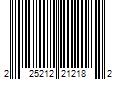 2 25212 21218 2